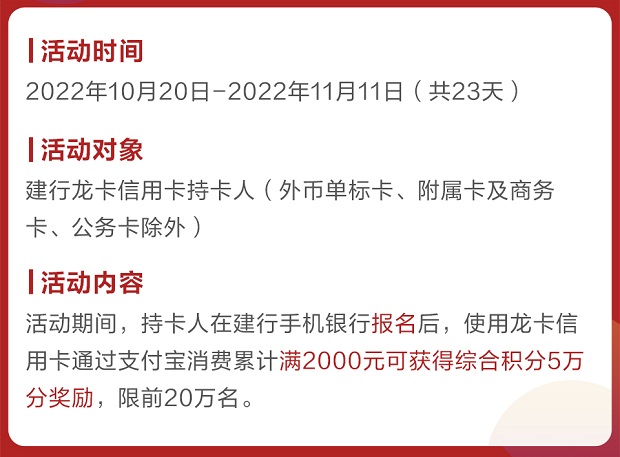 活动时间
2022年10月20日-2022年11月11日（共23天）

活动对象
建行龙卡信用卡持卡人（外币单标卡、附属卡及商务卡、公务卡除外）

活动内容
活动期间，持卡人在建行手机银行报名后，使用龙卡信用卡通过支付宝消费累计满2000元可获得综合积分5万分奖励，限前20万名。